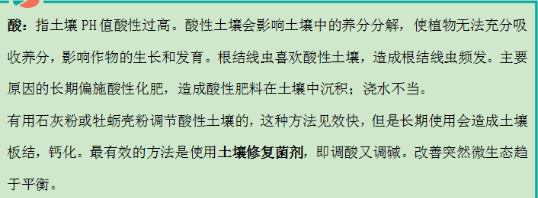 酸：指土壤 PH 值酸性过高。酸性土壤会影响土壤中的养分分解，使植物无法充分吸收养分，影响作物的生长和发育。根结线虫喜欢酸性土壤，造成根结线虫频发。主要原因的长期偏施酸性化肥，造成酸性肥料在土壤中沉积；浇水不当。

有用石灰粉或牡蛎壳粉调节酸性土壤的，这种方法见效快，但是长期使用会造成土壤板结，钙化。最有效的方法是使用土壤修复菌剂，即调酸又调碱。改善突然微生态趋于平衡。